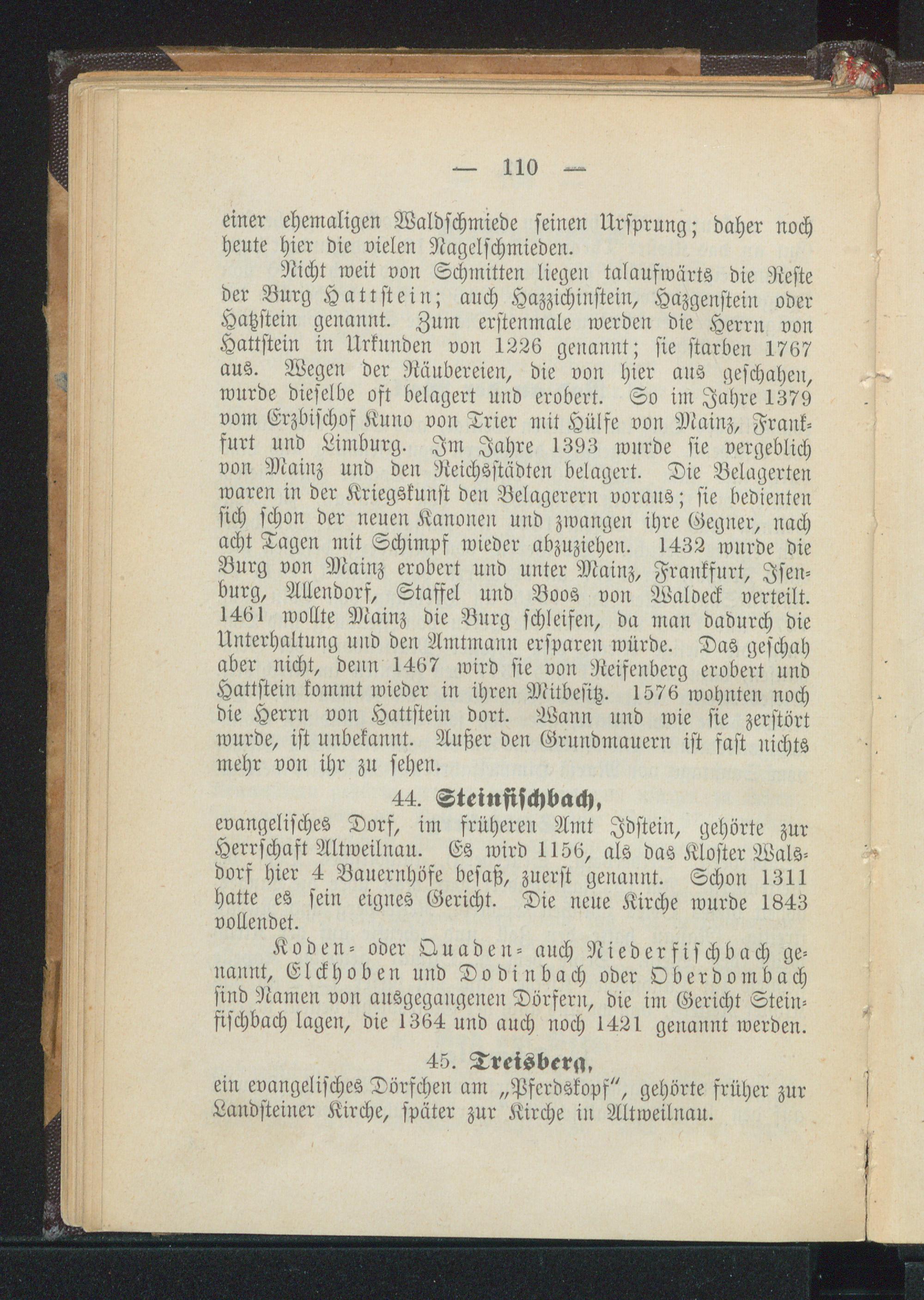 — 110 —

einer ehemaligen Waldschmiede seinen Ursprung; daher noch heute hier die vielen Nagelschmieden.

Nicht weit von Schmitten liegen talaufwärts die Reste der Burg Hattstein; auch Hazzichinstein, Hazgenstein oder Hatzstein genannt. Zum erstenmale werden die Herrn von Hattstein in Urkunden von 1226 genannt; sie starben 1767 aus. Wegen der Räubereien, die von hier aus geschahen, wurde dieselbe oft belagert und erobert. So im Jahre 1379 vom Erzbischof Kuno von Trier mit Hülfe von Mainz, Frankfurt und Limburg. Im Jahre 1393 wurde sie vergeblich von Mainz und den Reichsstädten belagert. Die Belagerten waren in der Kriegskunst den Belagerern voraus; sie bedienten sich schon der neuen Kanonen und zwangen ihre Gegner, nach acht Tagen mit Schimpf wieder abzuziehen. 1432 wurde die Burg von Mainz erobert und unter Mainz, Frankfurt, Isenburg, Allendorf, Staffel und Boos von Waldeck verteilt. 1461 wollte Mainz die Burg schleifen, da man dadurch die Unterhaltung und den Amtmann ersparen würde. Das geschah aber nicht, denn 1467 wird sie von Reifenberg erobert und Hattstein kommt wieder in ihren Mitbesitz. 1576 wohnten noch die Herrn von Hattstein dort. Wann und wie sie zerstört wurde, ist unbekannt. Außer den Grundmauern ist fast nichts mehr von ihr zu sehen.

44. Steinfischbach,

evangelisches Dorf, im früheren Amt Idstein, gehörte zur Herrschaft Altweilnau. Es wird 1156, als das Kloster Walsdorf hier 4 Bauernhöfe besaß, zuerst genannt. Schon 1311 hatte es sein eignes Gericht. Die neue Kirche wurde 1843 vollendet.

Koden- oder Quaden- auch Niederfischbach genannt, Elckhoben und Dodinbach oder Oberdombach sind Namen von ausgegangenen Dörfern, die im Gericht Steinfischbach lagen, die 1364 und auch noch 1421 genannt werden.

45. Treisberg,

ein evangelisches Dörfchen am „Pferdskopf“, gehörte früher zur Landsteiner Kirche, später zur Kirche in Altweilnau.